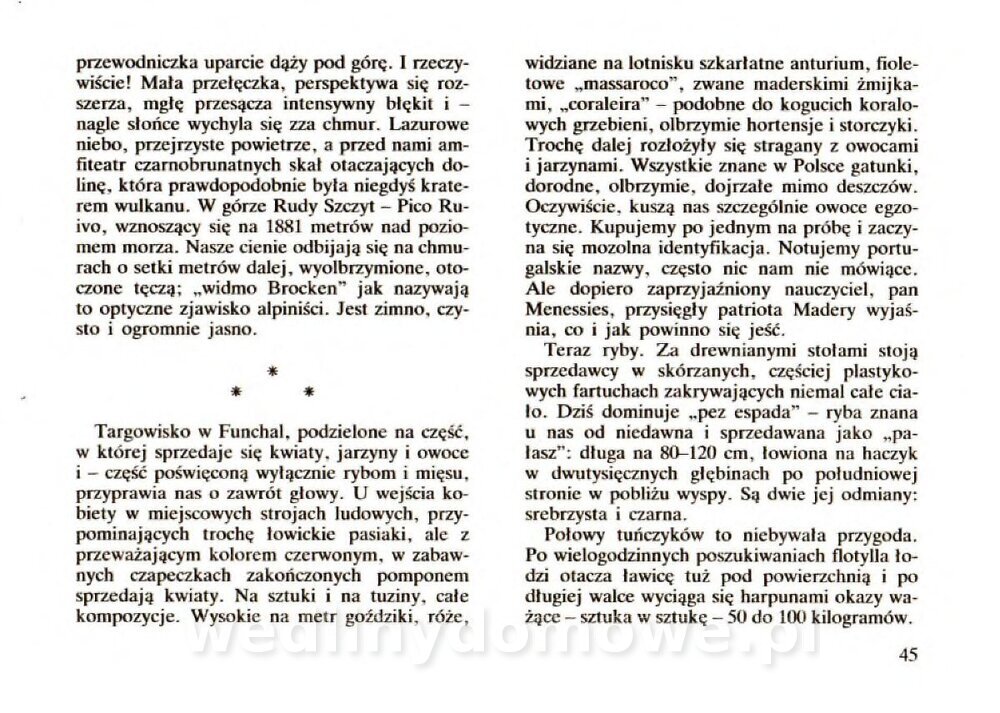 przewodniczka uparcie dąży pod górę. I rzeczywiście! Mała przełęczka, perspektywa się rozszerza, mgłę przesącza intensywny błękit i – nagle słońce wychyla się zza chmur. Lazurowe niebo, przejrzyste powietrze, a przed nami amfiteatr czarnobrunatnych skał otaczających dolinę, która prawdopodobnie była niegdyś kraterem wulkanu. W górze Rudy Szczyt – Pico Ruivo, wznoszący się na 1881 metrów nad poziomem morza. Nasze cienie odbijają się na chmurach o setki metrów dalej, wyolbrzymione, otoczone tęczą; „widmo Brocken" jak nazywają to optyczne zjawisko alpiniści. Jest zimno, czysto i ogromnie jasno.

* * *

Targowisko w Funchal, podzielone na część, w której sprzedaje się kwiaty, jarzyny i owoce i – część poświęconą wyłącznie rybom i mięsu, przyprawia nas o zawrót głowy. U wejścia kobiety w miejscowych strojach ludowych, przypominających trochę łowickie pasiaki, ale z przeważającym kolorem czerwonym, w zabawnych czapeczkach zakończonych pomponem sprzedają kwiaty. Na sztuki i na tuziny, całe kompozycje. Wysokie na metr goździki, róże, widziane na lotnisku szkarłatne anturium, fioletowe „massaroco", zwane maderskimi żmijkami, „coraleira" – podobne do kogucich koralowych grzebieni, olbrzymie hortensje i storczyki. Trochę dalej rozłożyły się stragany z owocami i jarzynami. Wszystkie znane w Polsce gatunki, dorodne, olbrzymie, dojrzałe mimo deszczów. Oczywiście, kuszą nas szczególnie owoce egzotyczne. Kupujemy po jednym na próbę i zaczyna się mozolna identyfikacja. Notujemy portugalskie nazwy, często nic nam nie mówiące. Ale dopiero zaprzyjaźniony nauczyciel, pan Menessies, przysięgły patriota Madery wyjaśnia, co i jak powinno się jeść.

Teraz ryby. Za drewnianymi stołami stoją sprzedawcy w skórzanych, częściej plastykowych fartuchach zakrywających niemal całe ciało. Dziś dominuje „pez espada" – ryba znana u nas od niedawna i sprzedawana jako „pałasz": długa na 80–120 cm, łowiona na haczyk w dwutysięcznych głębinach po południowej stronie w pobliżu wyspy. Są dwie jej odmiany: srebrzysta i czarna.

Połowy tuńczyków to niebywała przygoda. Po wielogodzinnych poszukiwaniach flotylla łodzi otacza ławicę tuż pod powierzchnią i po długiej walce wyciąga się harpunami okazy ważące – sztuka w sztukę – 50 do 100 kilogramów.

wedlinydomowe.pl

45